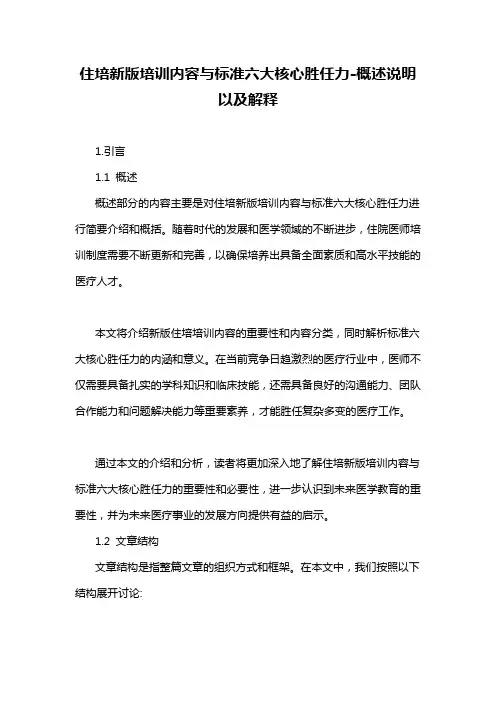 住培新版培训内容与标准六大核心胜任力-概述说明以及解释

1.引言

1.1 概述

概述部分的内容主要是对住培新版培训内容与标准六大核心胜任力进行简要介绍和概括。随着时代的发展和医学领域的不断进步，住院医师培训制度需要不断更新和完善，以确保培养出具备全面素质和高水平技能的医疗人才。

本文将介绍新版住培培训内容的重要性和内容分类，同时解析标准六大核心胜任力的内涵和意义。在当前竞争日趋激烈的医疗行业中，医师不仅需要具备扎实的学科知识和临床技能，还需具备良好的沟通能力、团队合作能力和问题解决能力等重要素养，才能胜任复杂多变的医疗工作。

通过本文的介绍和分析，读者将更加深入地了解住培新版培训内容与标准六大核心胜任力的重要性和必要性，进一步认识到未来医学教育的重要性，并为未来医疗事业的发展方向提供有益的启示。

1.2 文章结构

文章结构是指整篇文章的组织方式和框架。在本文中，我们按照以下结构展开讨论: